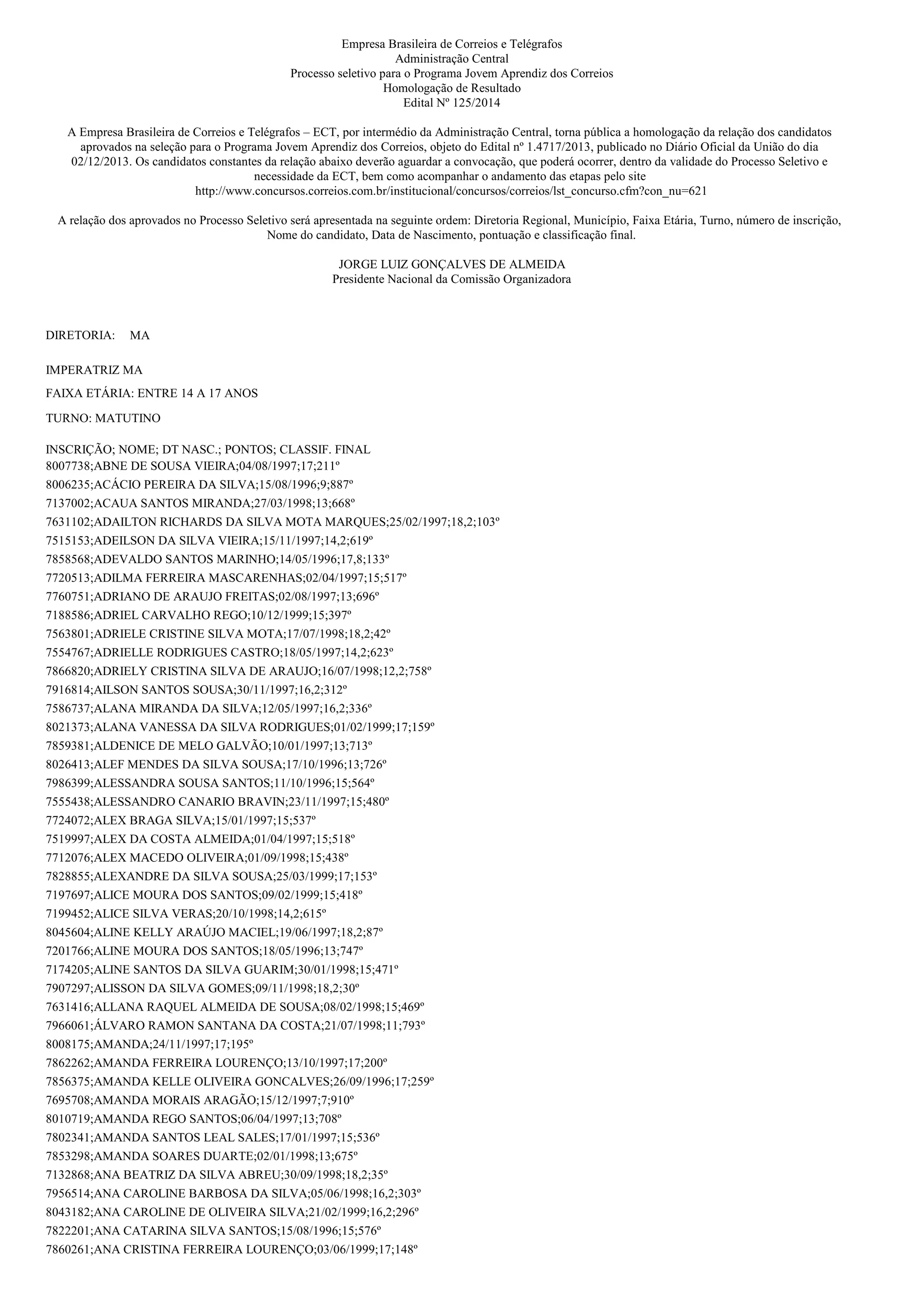 Empresa Brasileira de Correios e Telégrafos
Administração Central
Processo seletivo para o Programa Jovem Aprendiz dos Correios
Homologação de Resultado
Edital Nº 125/2014

A Empresa Brasileira de Correios e Telégrafos – ECT, por intermédio da Administração Central, torna pública a homologação da relação dos candidatos aprovados na seleção para o Programa Jovem Aprendiz dos Correios, objeto do Edital nº 1.4717/2013, publicado no Diário Oficial da União do dia 02/12/2013. Os candidatos constantes da relação abaixo deverão aguardar a convocação, que poderá ocorrer, dentro da validade do Processo Seletivo e necessidade da ECT, bem como acompanhar o andamento das etapas pelo site http://www.concursos.correios.com.br/institucional/concursos/correios/lst_concurso.cfm?con_nu=621

A relação dos aprovados no Processo Seletivo será apresentada na seguinte ordem: Diretoria Regional, Município, Faixa Etária, Turno, número de inscrição, Nome do candidato, Data de Nascimento, pontuação e classificação final.

JORGE LUIZ GONÇALVES DE ALMEIDA
Presidente Nacional da Comissão Organizadora

DIRETORIA: MA

IMPERATRIZ MA

FAIXA ETÁRIA: ENTRE 14 A 17 ANOS

TURNO: MATUTINO

INSCRIÇÃO; NOME; DT NASC.; PONTOS; CLASSIF. FINAL
8007738;ABNE DE SOUSA VIEIRA;04/08/1997;17;211º
8006235;ACÁCIO PEREIRA DA SILVA;15/08/1996;9;887º
7137002;ACAUA SANTOS MIRANDA;27/03/1998;13;668º
7631102;ADAILTON RICHARDS DA SILVA MOTA MARQUES;25/02/1997;18,2;103º
7515153;ADEILSON DA SILVA VIEIRA;15/11/1997;14,2;619º
7858568;ADEVALDO SANTOS MARINHO;14/05/1996;17,8;133º
7720513;ADILMA FERREIRA MASCARENHAS;02/04/1997;15;517º
7760751;ADRIANO DE ARAUJO FREITAS;02/08/1997;13;696º
7188586;ADRIEL CARVALHO REGO;10/12/1999;15;397º
7563801;ADRIELE CRISTINE SILVA MOTA;17/07/1998;18,2;42º
7554767;ADRIELLE RODRIGUES CASTRO;18/05/1997;14,2;623º
7866820;ADRIELY CRISTINA SILVA DE ARAUJO;16/07/1998;12,2;758º
7916814;AILSON SANTOS SOUSA;30/11/1997;16,2;312º
7586737;ALANA MIRANDA DA SILVA;12/05/1997;16,2;336º
8021373;ALANA VANESSA DA SILVA RODRIGUES;01/02/1999;17;159º
7859381;ALDENICE DE MELO GALVÃO;10/01/1997;13;713º
8026413;ALEF MENDES DA SILVA SOUSA;17/10/1996;13;726º
7986399;ALESSANDRA SOUSA SANTOS;11/10/1996;15;564º
7555438;ALESSANDRO CANARIO BRAVIN;23/11/1997;15;480º
7724072;ALEX BRAGA SILVA;15/01/1997;15;537º
7519997;ALEX DA COSTA ALMEIDA;01/04/1997;15;518º
7712076;ALEX MACEDO OLIVEIRA;01/09/1998;15;438º
7828855;ALEXANDRE DA SILVA SOUSA;25/03/1999;17;153º
7197697;ALICE MOURA DOS SANTOS;09/02/1999;15;418º
7199452;ALICE SILVA VERAS;20/10/1998;14,2;615º
8045604;ALINE KELLY ARAÚJO MACIEL;19/06/1997;18,2;87º
7201766;ALINE MOURA DOS SANTOS;18/05/1996;13;747º
7174205;ALINE SANTOS DA SILVA GUARIM;30/01/1998;15;471º
7907297;ALISSON DA SILVA GOMES;09/11/1998;18,2;30º
7631416;ALLANA RAQUEL ALMEIDA DE SOUSA;08/02/1998;15;469º
7966061;ÁLVARO RAMON SANTANA DA COSTA;21/07/1998;11;793º
8008175;AMANDA;24/11/1997;17;195º
7862262;AMANDA FERREIRA LOURENÇO;13/10/1997;17;200º
7856375;AMANDA KELLE OLIVEIRA GONCALVES;26/09/1996;17;259º
7695708;AMANDA MORAIS ARAGÃO;15/12/1997;7;910º
8010719;AMANDA REGO SANTOS;06/04/1997;13;708º
7802341;AMANDA SANTOS LEAL SALES;17/01/1997;15;536º
7853298;AMANDA SOARES DUARTE;02/01/1998;13;675º
7132868;ANA BEATRIZ DA SILVA ABREU;30/09/1998;18,2;35º
7956514;ANA CAROLINE BARBOSA DA SILVA;05/06/1998;16,2;303º
8043182;ANA CAROLINE DE OLIVEIRA SILVA;21/02/1999;16,2;296º
7822201;ANA CATARINA SILVA SANTOS;15/08/1996;15;576º
7860261;ANA CRISTINA FERREIRA LOURENÇO;03/06/1999;17;148º